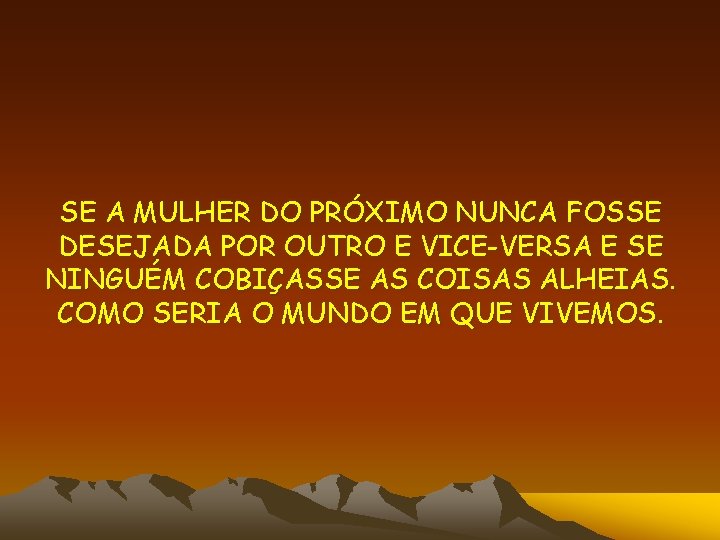 SE A MULHER DO PRÓXIMO NUNCA FOSSE DESEJADA POR OUTRO E VICE-VERSA E SE NINGUÉM COBIÇASSE AS COISAS ALHEIAS. COMO SERIA O MUNDO EM QUE VIVEMOS.